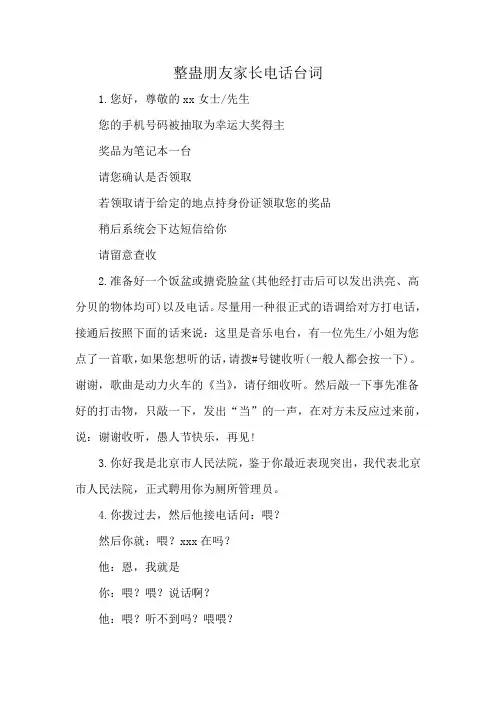 整蛊朋友家长电话台词

1.您好，尊敬的 xx 女士/先生

您的手机号码被抽取为幸运大奖得主

奖品为笔记本一台

请您确认是否领取

若领取请于给定的地点持身份证领取您的奖品

稍后系统会下达短信给你

请留意查收

2.准备好一个饭盆或搪瓷脸盆(其他经打击后可以发出洪亮、高分贝的物体均可)以及电话。尽量用一种很正式的语调给对方打电话，接通后按照下面的话来说：这里是音乐电台，有一位先生/小姐为您点了一首歌，如果您想听的话，请拨#号键收听(一般人都会按一下)。谢谢，歌曲是动力火车的《当》，请仔细收听。然后敲一下事先准备好的打击物，只敲一下，发出“当”的一声，在对方未反应过来前，说：谢谢收听，愚人节快乐，再见！

3.你好我是北京市人民法院，鉴于你最近表现突出，我代表北京市人民法院，正式聘用你为厕所管理员。

4.你拨过去，然后他接电话问：喂？

然后你就：喂？xxx 在吗？

他：恩，我就是

你：喂？喂？说话啊？

他：喂？听不到吗？喂喂？